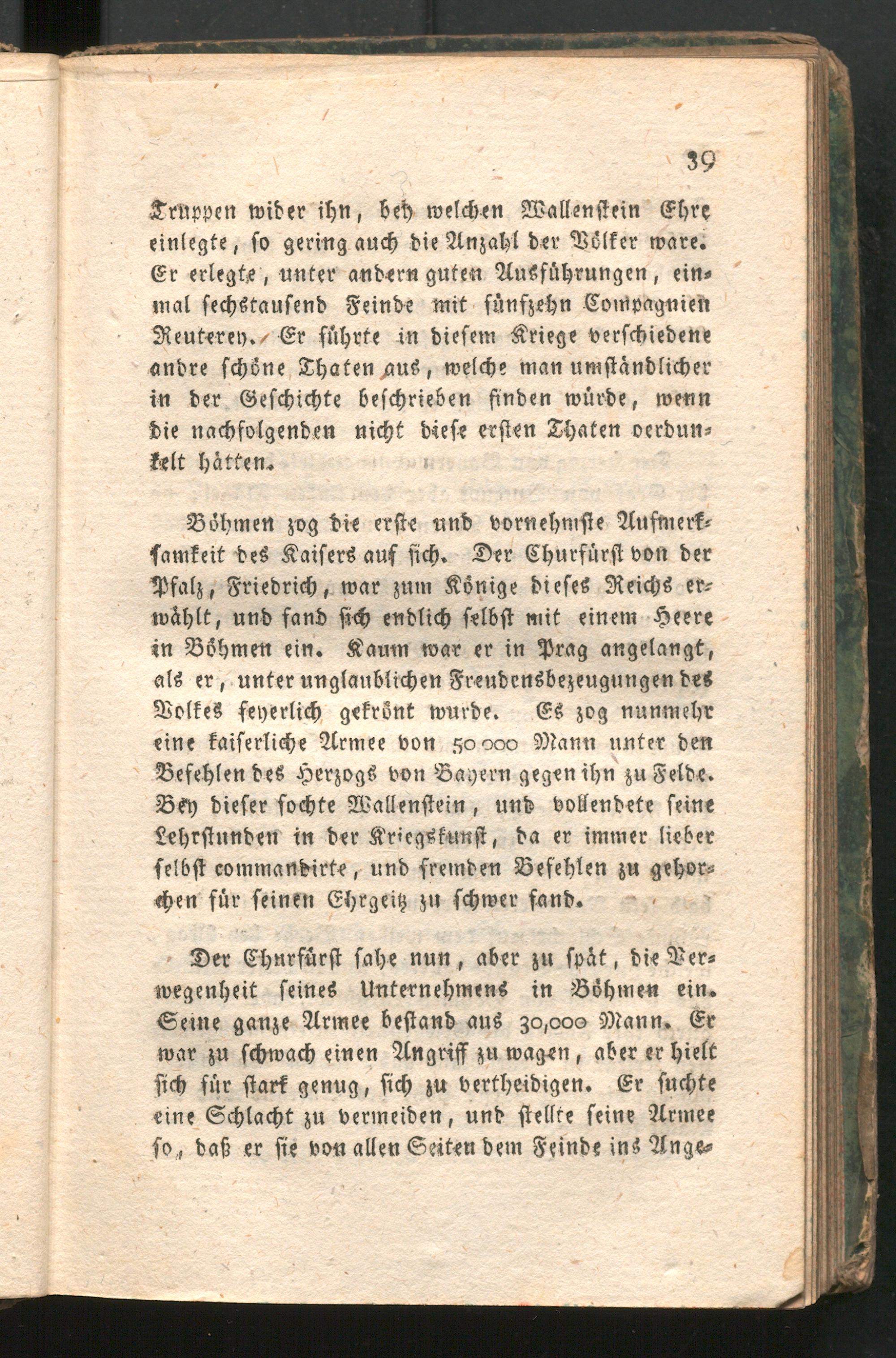 39

Truppen wider ihn, bey welchen Wallenstein Ehre einlegte, so gering auch die Anzahl der Völker ware. Er erlegte, unter andern guten Ausführungen, einmal sechstausend Feinde mit fünfzehn Compagnien Reuterey. Er führte in diesem Kriege verschiedene andre schöne Thaten aus, welche man umständlicher in der Geschichte beschrieben finden würde, wenn die nachfolgenden nicht diese ersten Thaten verdunkelt hätten.

Böhmen zog die erste und vornehmste Aufmerksamkeit des Kaisers auf sich. Der Churfürst von der Pfalz, Friedrich, war zum Könige dieses Reichs erwählt, und fand sich endlich selbst mit einem Heere in Böhmen ein. Kaum war er in Prag angelangt, als er, unter unglaublichen Freudensbezeugungen des Volkes feyerlich gekrönt wurde. Es zog nunmehr eine kaiserliche Armee von 50 000 Mann unter den Befehlen des Herzogs von Bayern gegen ihn zu Felde. Bey dieser fochte Wallenstein, und vollendete seine Lehrstunden in der Kriegskunst, da er immer lieber selbst commandirte, und fremden Befehlen zu gehorchen für seinen Ehrgeitz zu schwer fand.

Der Churfürst sahe nun, aber zu spät, die Verwegenheit seines Unternehmens in Böhmen ein. Seine ganze Armee bestand aus 30,000 Mann. Er war zu schwach einen Angriff zu wagen, aber er hielt sich für stark genug, sich zu vertheidigen. Er suchte eine Schlacht zu vermeiden, und stellte seine Armee so, daß er sie von allen Seiten dem Feinde ins Ange-